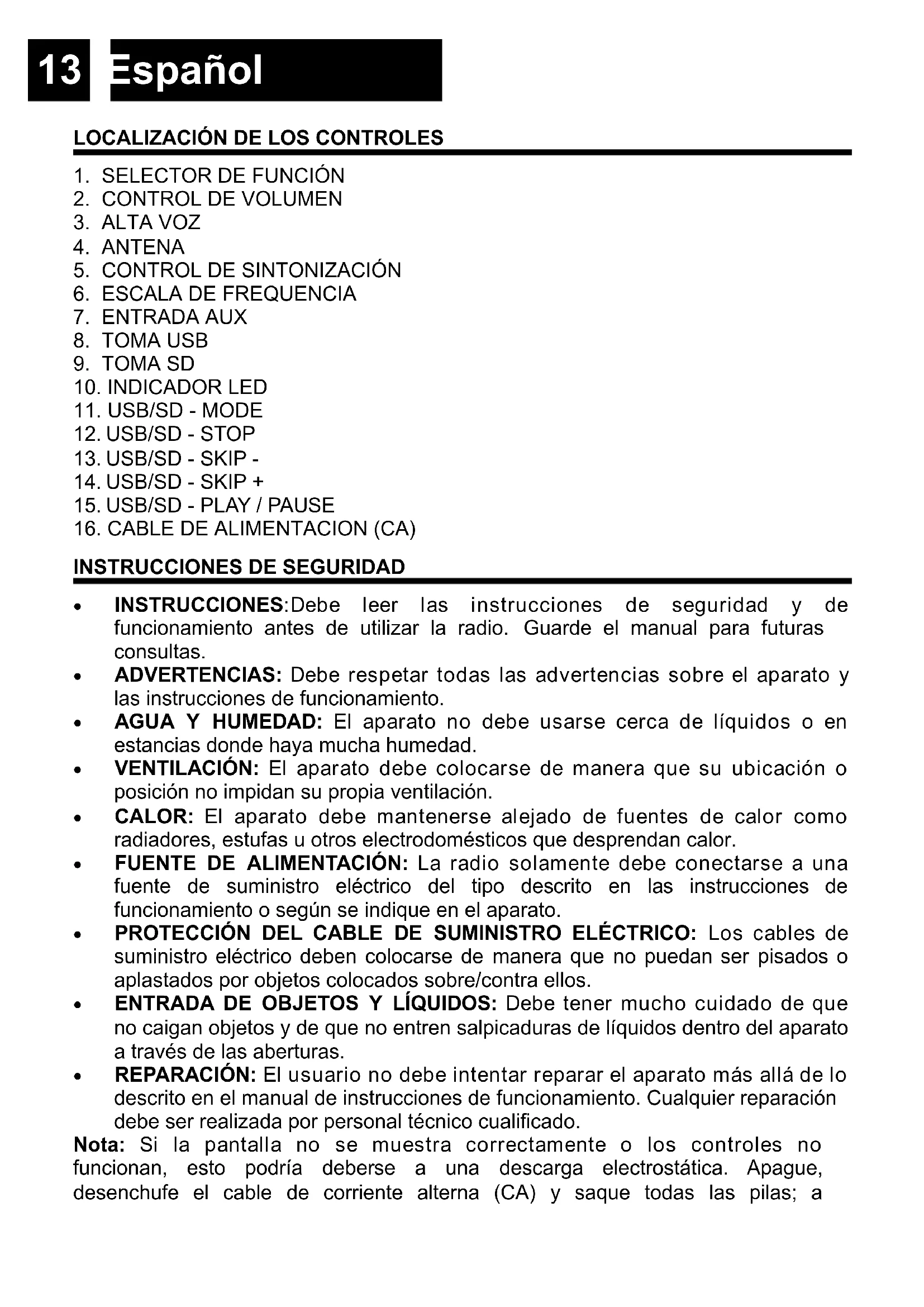 13 Español

LOCALIZACIÓN DE LOS CONTROLES

1. SELECTOR DE FUNCIÓN
2. CONTROL DE VOLUMEN
3. ALTA VOZ
4. ANTENA
5. CONTROL DE SINTONIZACIÓN
6. ESCALA DE FREQUENCIA
7. ENTRADA AUX
8. TOMA USB
9. TOMA SD
10. INDICADOR LED
11. USB/SD - MODE
12. USB/SD - STOP
13. USB/SD - SKIP -
14. USB/SD - SKIP +
15. USB/SD - PLAY / PAUSE
16. CABLE DE ALIMENTACION (CA)

INSTRUCCIONES DE SEGURIDAD

• INSTRUCCIONES:Debe leer las instrucciones de seguridad y de funcionamiento antes de utilizar la radio. Guarde el manual para futuras consultas.
• ADVERTENCIAS: Debe respetar todas las advertencias sobre el aparato y las instrucciones de funcionamiento.
• AGUA Y HUMEDAD: El aparato no debe usarse cerca de líquidos o en estancias donde haya mucha humedad.
• VENTILACIÓN: El aparato debe colocarse de manera que su ubicación o posición no impidan su propia ventilación.
• CALOR: El aparato debe mantenerse alejado de fuentes de calor como radiadores, estufas u otros electrodomésticos que desprendan calor.
• FUENTE DE ALIMENTACIÓN: La radio solamente debe conectarse a una fuente de suministro eléctrico del tipo descrito en las instrucciones de funcionamiento o según se indique en el aparato.
• PROTECCIÓN DEL CABLE DE SUMINISTRO ELÉCTRICO: Los cables de suministro eléctrico deben colocarse de manera que no puedan ser pisados o aplastados por objetos colocados sobre/contra ellos.
• ENTRADA DE OBJETOS Y LÍQUIDOS: Debe tener mucho cuidado de que no caigan objetos y de que no entren salpicaduras de líquidos dentro del aparato a través de las aberturas.
• REPARACIÓN: El usuario no debe intentar reparar el aparato más allá de lo descrito en el manual de instrucciones de funcionamiento. Cualquier reparación debe ser realizada por personal técnico cualificado.

Nota: Si la pantalla no se muestra correctamente o los controles no funcionan, esto podría deberse a una descarga electrostática. Apague, desenchufe el cable de corriente alterna (CA) y saque todas las pilas; a